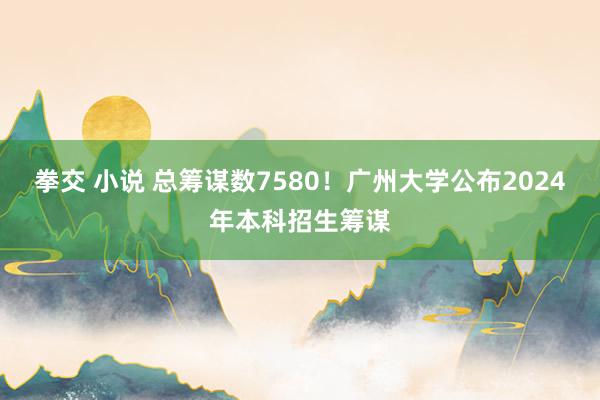 拳交 小说 总筹谋数7580！广州大学公布2024年本科招生筹谋